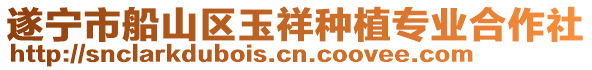 遂宁市船山区玉祥种植专业合作社
http://snclarkdubois.cn.coovee.com